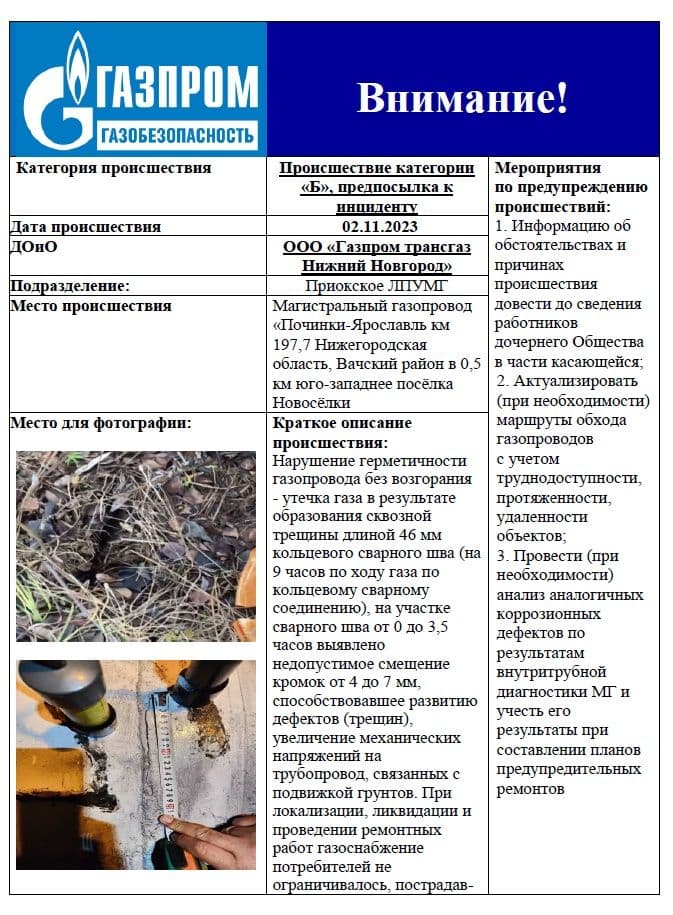 ГАЗПРОМ ГАЗОБЕЗОПАСНОСТЬ

Внимание!

| Категория происшествия | Происшествие категории «Б», предпосылка к инциденту | Мероприятия по предупреждению происшествий: 1. Информацию об обстоятельствах и причинах происшествия довести до сведения работников дочернего Общества в части касающейся; 2. Актуализировать (при необходимости) маршруты обхода газопроводов с учетом труднодоступности, протяженности, удаленности объектов; 3. Провести (при необходимости) анализ аналогичных коррозионных дефектов по результатам внутритрубной диагностики МГ и учесть его результаты при составлении планов предупредительных ремонтов |
|---|---|---|
| Дата происшествия | 02.11.2023 | |
| ДОиО | ООО «Газпром трансгаз Нижний Новгород» | |
| Подразделение: | Приокское ЛПУМГ | |
| Место происшествия | Магистральный газопровод «Починки-Ярославль км 197,7 Нижегородская область, Вачский район в 0,5 км юго-западнее посёлка Новосёлки | |
| Место для фотографии: | Краткое описание происшествия: Нарушение герметичности газопровода без возгорания - утечка газа в результате образования сквозной трещины длиной 46 мм кольцевого сварного шва (на 9 часов по ходу газа по кольцевому сварному соединению), на участке сварного шва от 0 до 3,5 часов выявлено недопустимое смещение кромок от 4 до 7 мм, способствовавшее развитию дефектов (трещин), увеличение механических напряжений на трубопровод, связанных с подвижкой грунтов. При локализации, ликвидации и проведении ремонтных работ газоснабжение потребителей не ограничивалось, пострадав- | |